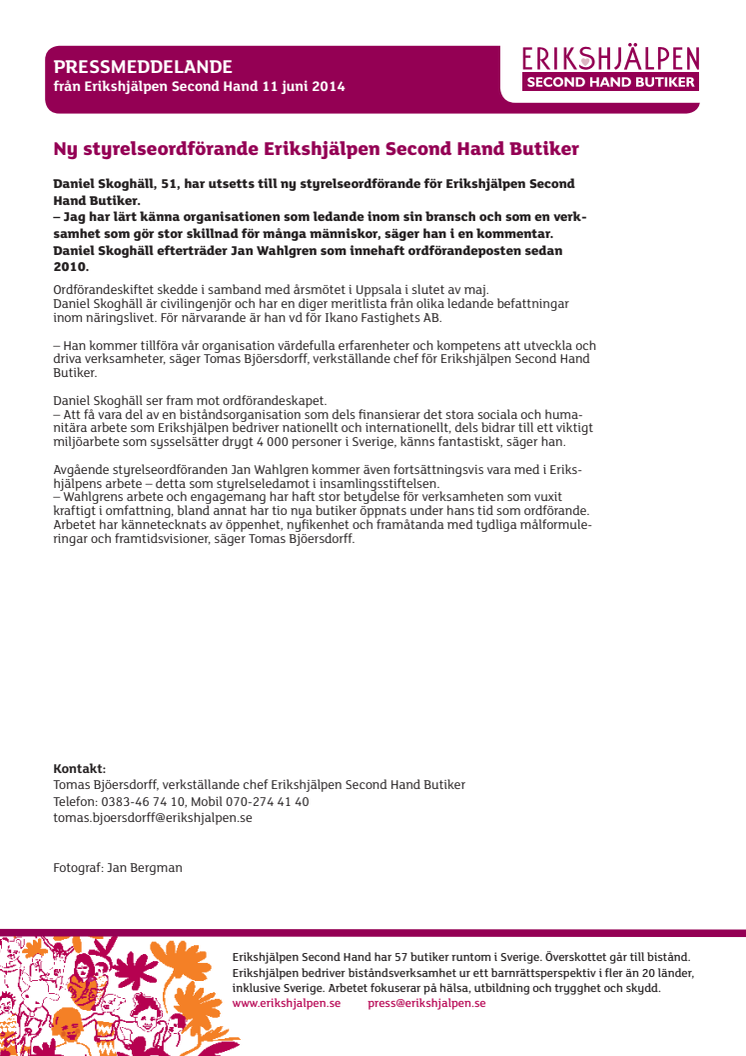 PRESSMEDDELANDE
från Erikshjälpen Second Hand 11 juni 2014

ERIKSHJÄLPEN
SECOND HAND BUTIKER

Ny styrelseordförande Erikshjälpen Second Hand Butiker

Daniel Skoghäll, 51, har utsetts till ny styrelseordförande för Erikshjälpen Second Hand Butiker.
– Jag har lärt känna organisationen som ledande inom sin bransch och som en verksamhet som gör stor skillnad för många människor, säger han i en kommentar.
Daniel Skoghäll efterträder Jan Wahlgren som innehaft ordförandeposten sedan 2010.

Ordförandeskiftet skedde i samband med årsmötet i Uppsala i slutet av maj.
Daniel Skoghäll är civilingenjör och har en diger meritlista från olika ledande befattningar inom näringslivet. För närvarande är han vd för Ikano Fastighets AB.

– Han kommer tillföra vår organisation värdefulla erfarenheter och kompetens att utveckla och driva verksamheter, säger Tomas Bjöersdorff, verkställande chef för Erikshjälpen Second Hand Butiker.

Daniel Skoghäll ser fram mot ordförandeskapet.
– Att få vara del av en biståndsorganisation som dels finansierar det stora sociala och humanitära arbete som Erikshjälpen bedriver nationellt och internationellt, dels bidrar till ett viktigt miljöarbete som sysselsätter drygt 4 000 personer i Sverige, känns fantastiskt, säger han.

Avgående styrelseordföranden Jan Wahlgren kommer även fortsättningsvis vara med i Erikshjälpens arbete – detta som styrelseledamot i insamlingsstiftelsen.
– Wahlgrens arbete och engagemang har haft stor betydelse för verksamheten som vuxit kraftigt i omfattning, bland annat har tio nya butiker öppnats under hans tid som ordförande. Arbetet har kännetecknats av öppenhet, nyfikenhet och framåtanda med tydliga målformuleringar och framtidsvisioner, säger Tomas Bjöersdorff.

Kontakt:
Tomas Bjöersdorff, verkställande chef Erikshjälpen Second Hand Butiker
Telefon: 0383-46 74 10, Mobil 070-274 41 40
tomas.bjoersdorff@erikshjalpen.se

Fotograf: Jan Bergman

Erikshjälpen Second Hand har 57 butiker runtom i Sverige. Överskottet går till bistånd. Erikshjälpen bedriver biståndsverksamhet ur ett barnrättsperspektiv i fler än 20 länder, inklusive Sverige. Arbetet fokuserar på hälsa, utbildning och trygghet och skydd.
www.erikshjalpen.se press@erikshjalpen.se